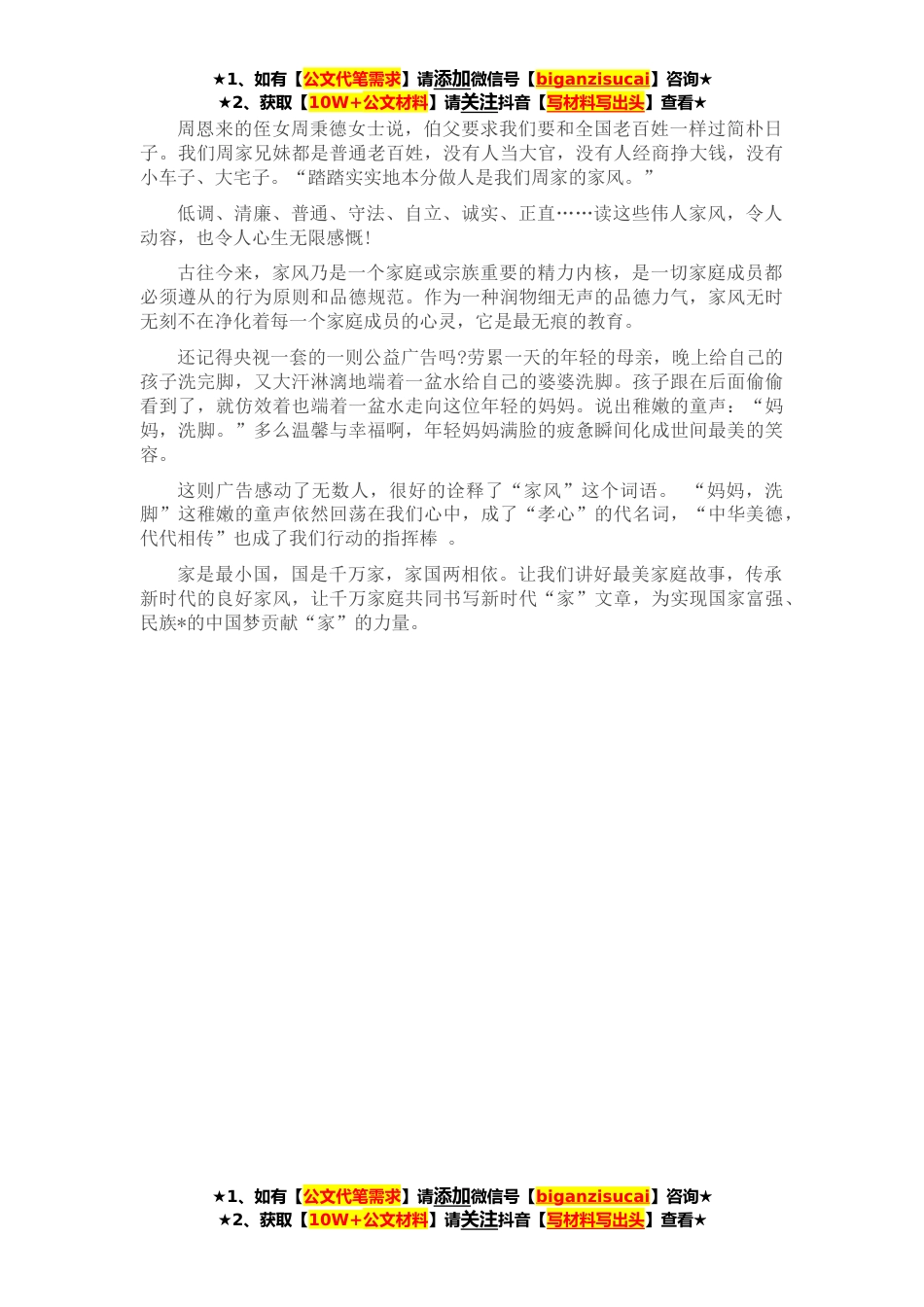 ★1、如有【公文代笔需求】请添加微信号【biganzisucai】咨询★
★2、获取【10W+公文材料】请关注抖音【写材料写出头】查看★

周恩来的侄女周秉德女士说，伯父要求我们要和全国老百姓一样过简朴日子。我们周家兄妹都是普通老百姓，没有人当大官，没有人经商挣大钱，没有小车子、大宅子。“踏踏实实地本分做人是我们周家的家风。”

低调、清廉、普通、守法、自立、诚实、正直……读这些伟人家风，令人动容，也令人心生无限感慨!

古往今来，家风乃是一个家庭或宗族重要的精力内核，是一切家庭成员都必须遵从的行为原则和品德规范。作为一种润物细无声的品德力气，家风无时无刻不在净化着每一个家庭成员的心灵，它是最无痕的教育。

还记得央视一套的一则公益广告吗?劳累一天的年轻的母亲，晚上给自己的孩子洗完脚，又大汗淋漓地端着一盆水给自己的婆婆洗脚。孩子跟在后面偷偷看到了，就仿效着也端着一盆水走向这位年轻的妈妈。说出稚嫩的童声：“妈妈，洗脚。”多么温馨与幸福啊，年轻妈妈满脸的疲惫瞬间化成世间最美的笑容。

这则广告感动了无数人，很好的诠释了“家风”这个词语。 “妈妈，洗脚”这稚嫩的童声依然回荡在我们心中，成了“孝心”的代名词，“中华美德，代代相传”也成了我们行动的指挥棒 。

家是最小国，国是千万家，家国两相依。让我们讲好最美家庭故事，传承新时代的良好家风，让千万家庭共同书写新时代“家”文章，为实现国家富强、民族*的中国梦贡献“家”的力量。

★1、如有【公文代笔需求】请添加微信号【biganzisucai】咨询★
★2、获取【10W+公文材料】请关注抖音【写材料写出头】查看★